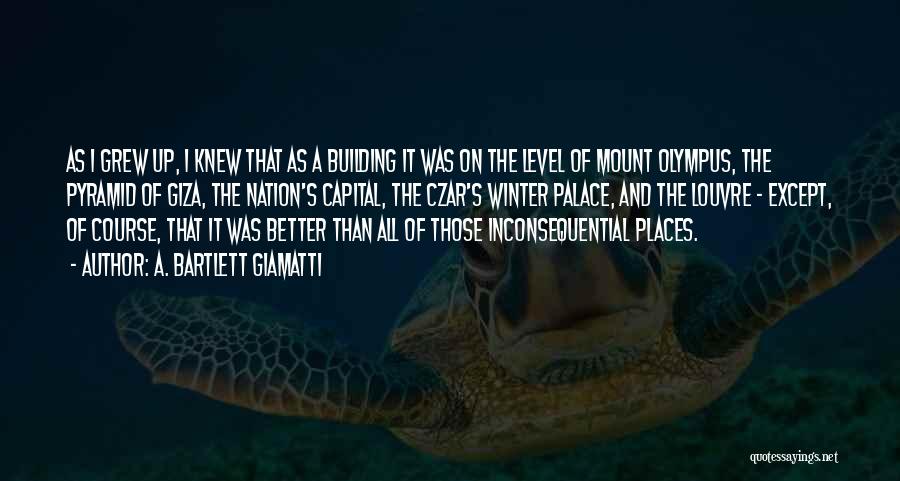 AS I GREW UP, I KNEW THAT AS A BUILDING IT WAS ON THE LEVEL OF MOUNT OLYMPUS, THE PYRAMID OF GIZA, THE NATION'S CAPITAL, THE CZAR'S WINTER PALACE, AND THE LOUVRE - EXCEPT, OF COURSE, THAT IT WAS BETTER THAN ALL OF THOSE INCONSEQUENTIAL PLACES.

- AUTHOR: A. BARTLETT GIAMATTI

quotessayings.net